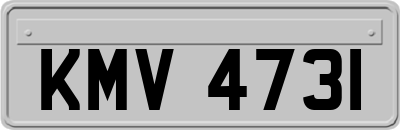 KMV 4731